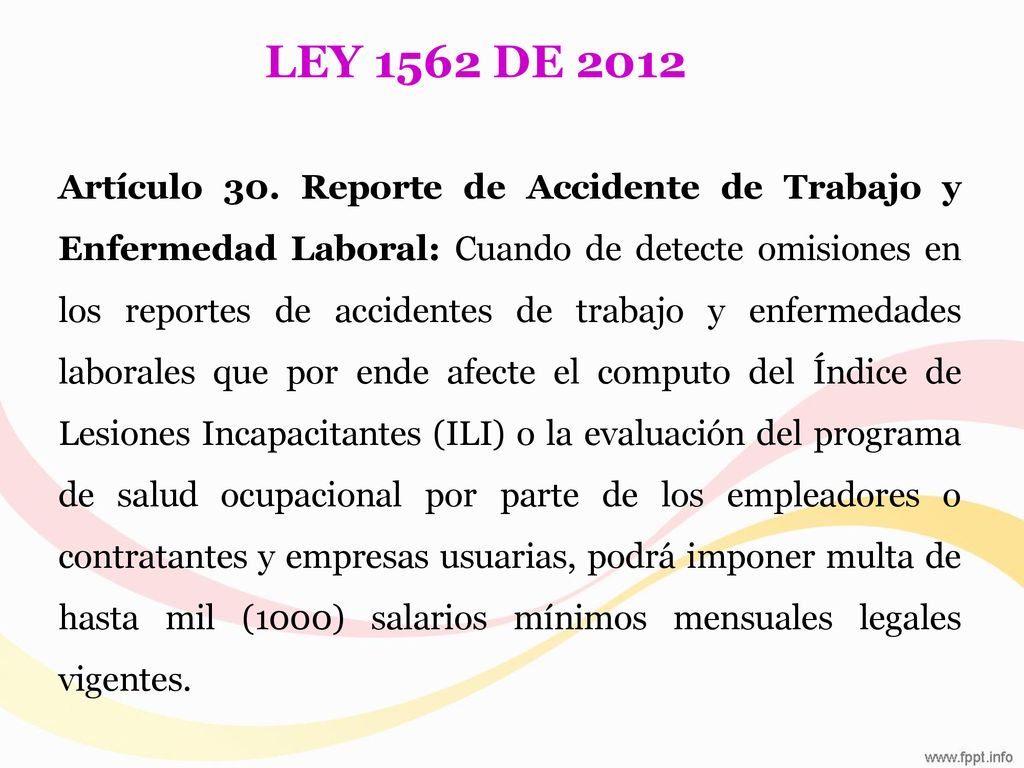 LEY 1562 DE 2012

Artículo 30. Reporte de Accidente de Trabajo y Enfermedad Laboral: Cuando de detecte omisiones en los reportes de accidentes de trabajo y enfermedades laborales que por ende afecte el computo del Índice de Lesiones Incapacitantes (ILI) o la evaluación del programa de salud ocupacional por parte de los empleadores o contratantes y empresas usuarias, podrá imponer multa de hasta mil (1000) salarios mínimos mensuales legales vigentes.

www.fppt.info